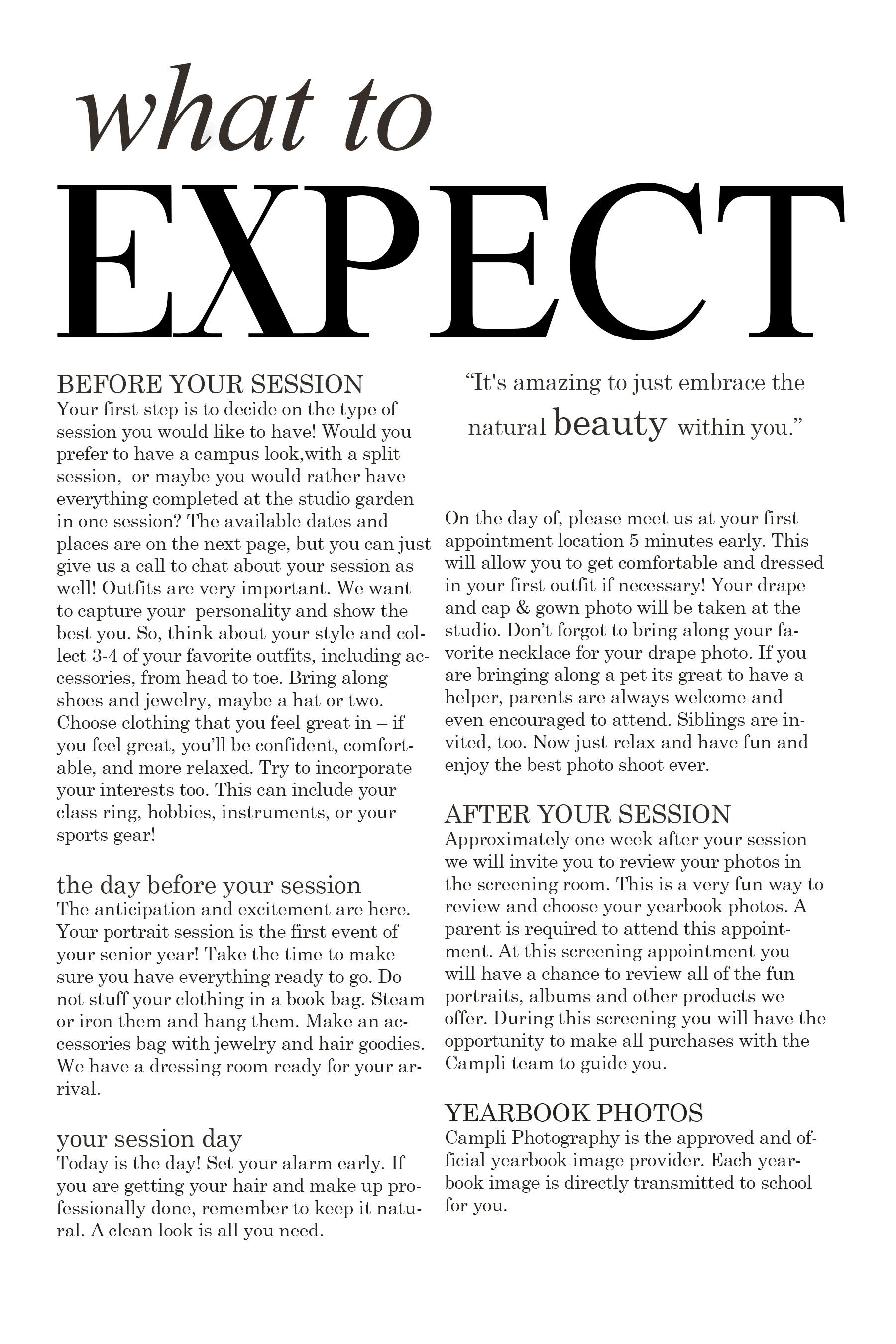 what to
EXPECT

BEFORE YOUR SESSION
Your first step is to decide on the type of session you would like to have! Would you prefer to have a campus look,with a split session, or maybe you would rather have everything completed at the studio garden in one session? The available dates and places are on the next page, but you can just give us a call to chat about your session as well! Outfits are very important. We want to capture your personality and show the best you. So, think about your style and collect 3-4 of your favorite outfits, including accessories, from head to toe. Bring along shoes and jewelry, maybe a hat or two. Choose clothing that you feel great in – if you feel great, you'll be confident, comfortable, and more relaxed. Try to incorporate your interests too. This can include your class ring, hobbies, instruments, or your sports gear!

the day before your session
The anticipation and excitement are here. Your portrait session is the first event of your senior year! Take the time to make sure you have everything ready to go. Do not stuff your clothing in a book bag. Steam or iron them and hang them. Make an accessories bag with jewelry and hair goodies. We have a dressing room ready for your arrival.

your session day
Today is the day! Set your alarm early. If you are getting your hair and make up professionally done, remember to keep it natural. A clean look is all you need.

"It's amazing to just embrace the natural beauty within you."

On the day of, please meet us at your first appointment location 5 minutes early. This will allow you to get comfortable and dressed in your first outfit if necessary! Your drape and cap & gown photo will be taken at the studio. Don't forgot to bring along your favorite necklace for your drape photo. If you are bringing along a pet its great to have a helper, parents are always welcome and even encouraged to attend. Siblings are invited, too. Now just relax and have fun and enjoy the best photo shoot ever.

AFTER YOUR SESSION
Approximately one week after your session we will invite you to review your photos in the screening room. This is a very fun way to review and choose your yearbook photos. A parent is required to attend this appointment. At this screening appointment you will have a chance to review all of the fun portraits, albums and other products we offer. During this screening you will have the opportunity to make all purchases with the Campli team to guide you.

YEARBOOK PHOTOS
Campli Photography is the approved and official yearbook image provider. Each yearbook image is directly transmitted to school for you.